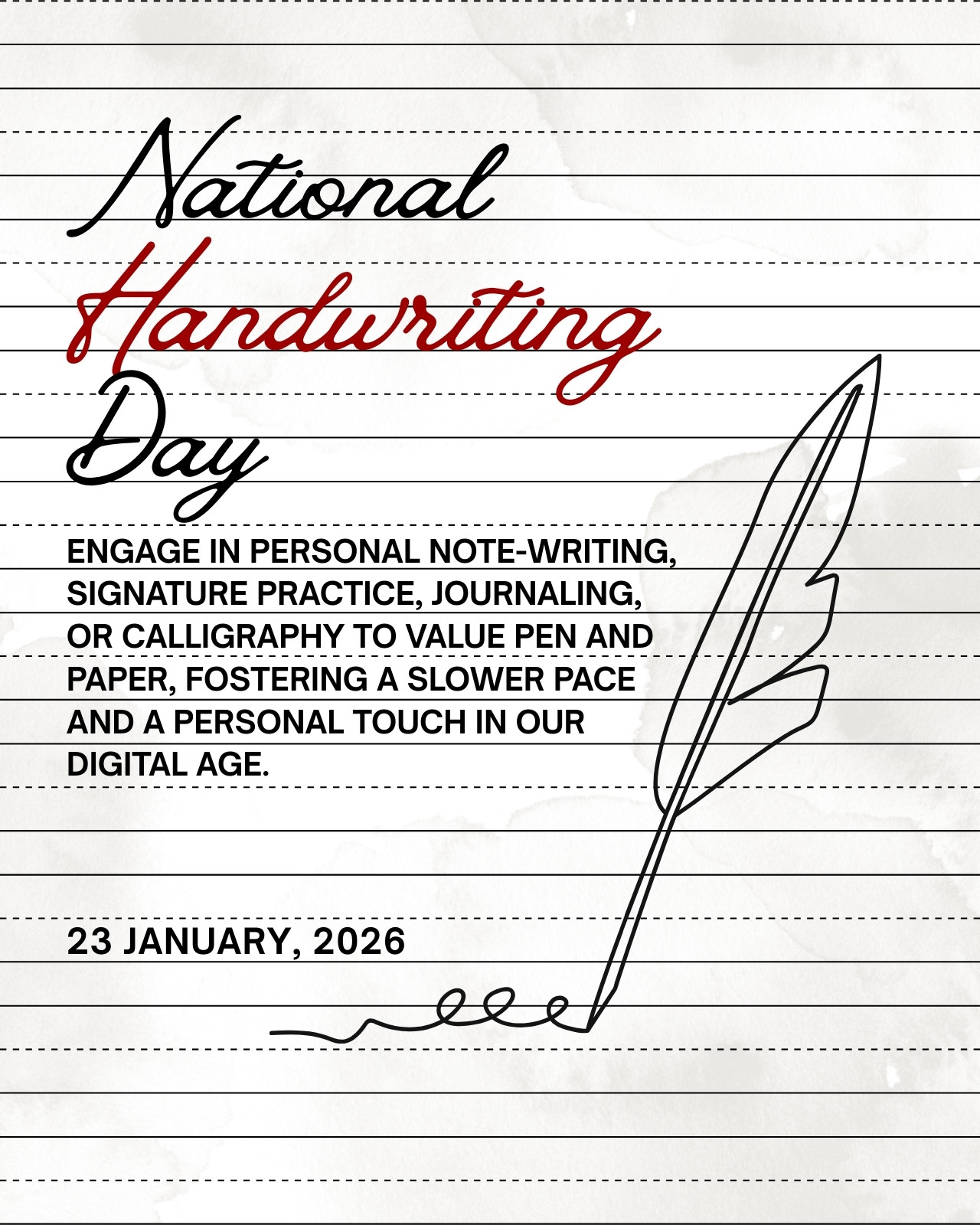 National
Handwriting
Day

ENGAGE IN PERSONAL NOTE-WRITING, SIGNATURE PRACTICE, JOURNALING, OR CALLIGRAPHY TO VALUE PEN AND PAPER, FOSTERING A SLOWER PACE AND A PERSONAL TOUCH IN OUR DIGITAL AGE.

23 JANUARY, 2026